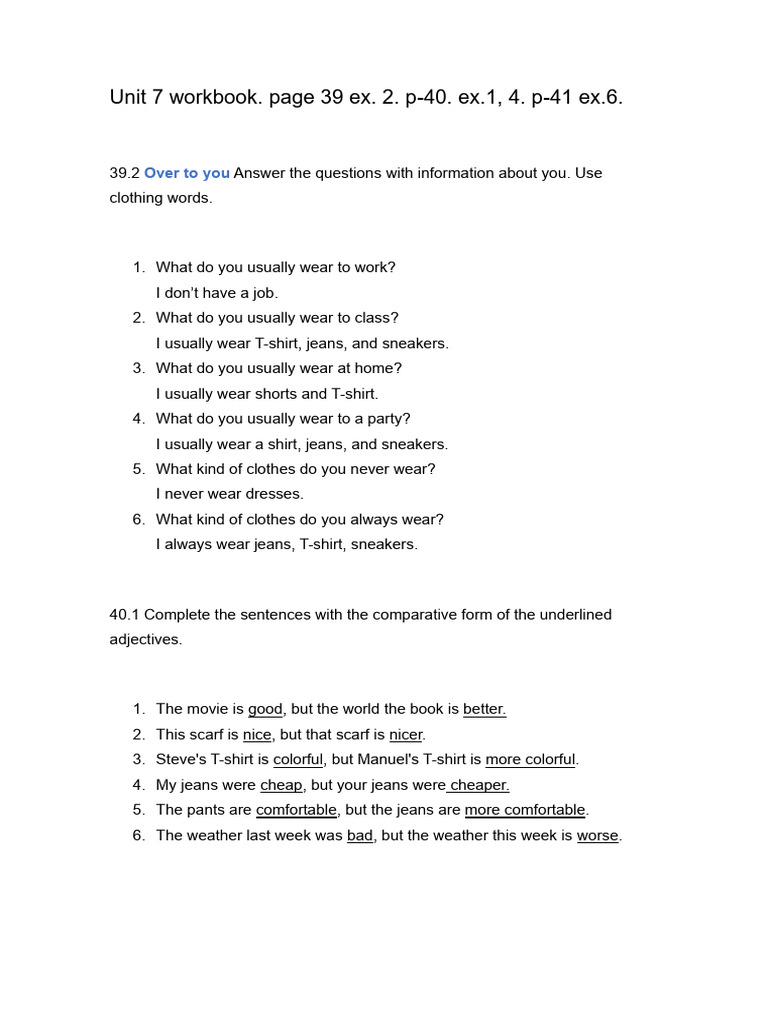 Unit 7 workbook. page 39 ex. 2. p-40. ex.1, 4. p-41 ex.6.

39.2 Over to you Answer the questions with information about you. Use clothing words.

1. What do you usually wear to work?
I don't have a job.
2. What do you usually wear to class?
I usually wear T-shirt, jeans, and sneakers.
3. What do you usually wear at home?
I usually wear shorts and T-shirt.
4. What do you usually wear to a party?
I usually wear a shirt, jeans, and sneakers.
5. What kind of clothes do you never wear?
I never wear dresses.
6. What kind of clothes do you always wear?
I always wear jeans, T-shirt, sneakers.

40.1 Complete the sentences with the comparative form of the underlined adjectives.

1. The movie is good, but the world the book is better.
2. This scarf is nice, but that scarf is nicer.
3. Steve's T-shirt is colorful, but Manuel's T-shirt is more colorful.
4. My jeans were cheap, but your jeans were cheaper.
5. The pants are comfortable, but the jeans are more comfortable.
6. The weather last week was bad, but the weather this week is worse.